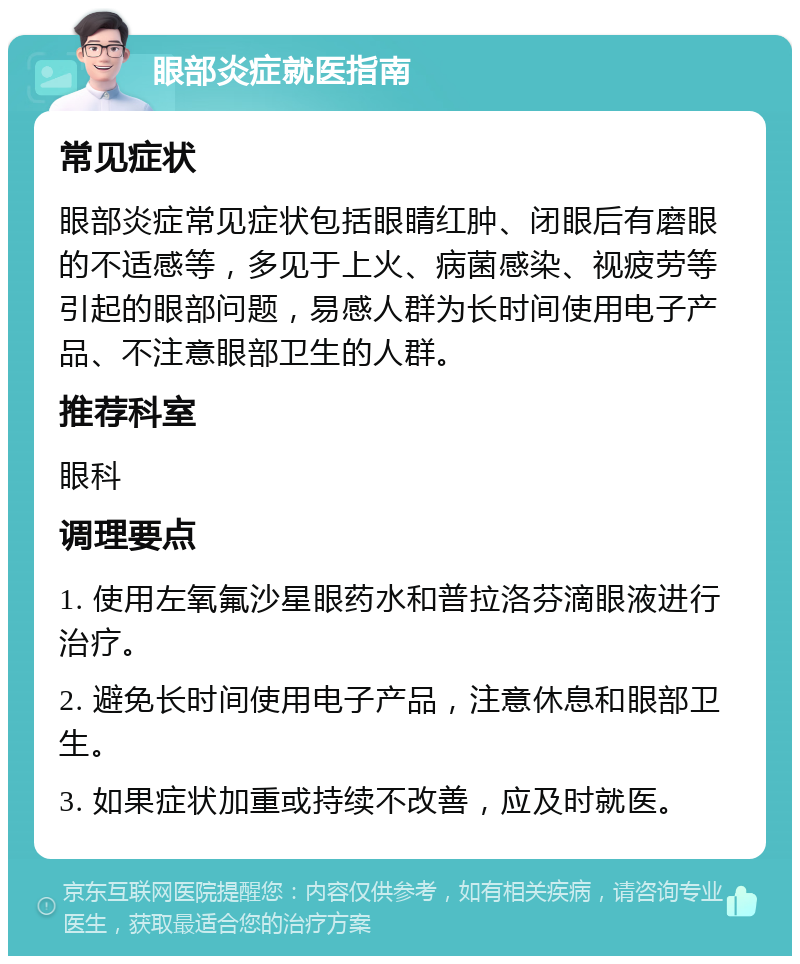 眼部炎症就医指南

常见症状

眼部炎症常见症状包括眼睛红肿、闭眼后有磨眼的不适感等，多见于上火、病菌感染、视疲劳等引起的眼部问题，易感人群为长时间使用电子产品、不注意眼部卫生的人群。

推荐科室

眼科

调理要点

1. 使用左氧氟沙星眼药水和普拉洛芬滴眼液进行治疗。

2. 避免长时间使用电子产品，注意休息和眼部卫生。

3. 如果症状加重或持续不改善，应及时就医。

京东互联网医院提醒您：内容仅供参考，如有相关疾病，请咨询专业医生，获取最适合您的治疗方案